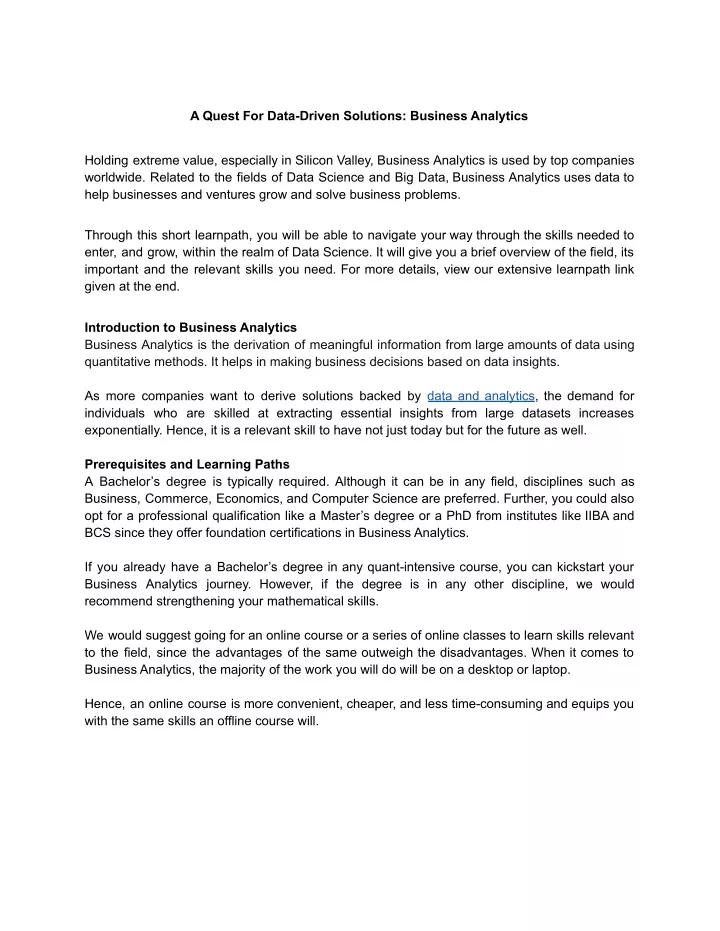 A Quest For Data-Driven Solutions: Business Analytics

Holding extreme value, especially in Silicon Valley, Business Analytics is used by top companies worldwide. Related to the fields of Data Science and Big Data, Business Analytics uses data to help businesses and ventures grow and solve business problems.

Through this short learnpath, you will be able to navigate your way through the skills needed to enter, and grow, within the realm of Data Science. It will give you a brief overview of the field, its important and the relevant skills you need. For more details, view our extensive learnpath link given at the end.

Introduction to Business Analytics
Business Analytics is the derivation of meaningful information from large amounts of data using quantitative methods. It helps in making business decisions based on data insights.

As more companies want to derive solutions backed by data and analytics, the demand for individuals who are skilled at extracting essential insights from large datasets increases exponentially. Hence, it is a relevant skill to have not just today but for the future as well.

Prerequisites and Learning Paths
A Bachelor's degree is typically required. Although it can be in any field, disciplines such as Business, Commerce, Economics, and Computer Science are preferred. Further, you could also opt for a professional qualification like a Master's degree or a PhD from institutes like IIBA and BCS since they offer foundation certifications in Business Analytics.

If you already have a Bachelor's degree in any quant-intensive course, you can kickstart your Business Analytics journey. However, if the degree is in any other discipline, we would recommend strengthening your mathematical skills.

We would suggest going for an online course or a series of online classes to learn skills relevant to the field, since the advantages of the same outweigh the disadvantages. When it comes to Business Analytics, the majority of the work you will do will be on a desktop or laptop.

Hence, an online course is more convenient, cheaper, and less time-consuming and equips you with the same skills an offline course will.